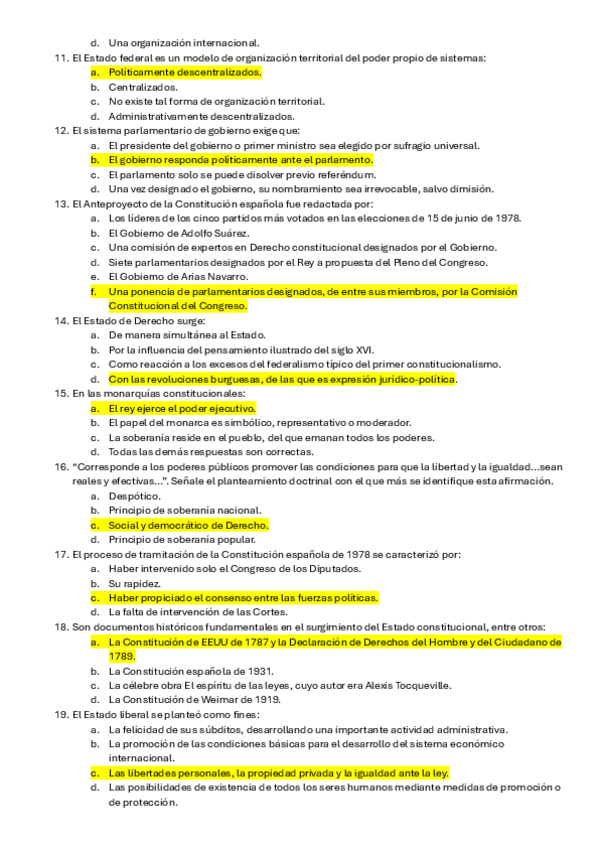 d. Una organización internacional.

11. El Estado federal es un modelo de organización territorial del poder propio de sistemas:
a. Políticamente descentralizados.
b. Centralizados.
c. No existe tal forma de organización territorial.
d. Administrativamente descentralizados.

12. El sistema parlamentario de gobierno exige que:
a. El presidente del gobierno o primer ministro sea elegido por sufragio universal.
b. El gobierno responda políticamente ante el parlamento.
c. El parlamento solo se puede disolver previo referéndum.
d. Una vez designado el gobierno, su nombramiento sea irrevocable, salvo dimisión.

13. El Anteproyecto de la Constitución española fue redactada por:
a. Los líderes de los cinco partidos más votados en las elecciones de 15 de junio de 1978.
b. El Gobierno de Adolfo Suárez.
c. Una comisión de expertos en Derecho constitucional designados por el Gobierno.
d. Siete parlamentarios designados por el Rey a propuesta del Pleno del Congreso.
e. El Gobierno de Arias Navarro.
f. Una ponencia de parlamentarios designados, de entre sus miembros, por la Comisión Constitucional del Congreso.

14. El Estado de Derecho surge:
a. De manera simultánea al Estado.
b. Por la influencia del pensamiento ilustrado del siglo XVI.
c. Como reacción a los excesos del federalismo típico del primer constitucionalismo.
d. Con las revoluciones burguesas, de las que es expresión jurídico-política.

15. En las monarquías constitucionales:
a. El rey ejerce el poder ejecutivo.
b. El papel del monarca es simbólico, representativo o moderador.
c. La soberanía reside en el pueblo, del que emanan todos los poderes.
d. Todas las demás respuestas son correctas.

16. "Corresponde a los poderes públicos promover las condiciones para que la libertad y la igualdad...sean reales y efectivas...". Señale el planteamiento doctrinal con el que más se identifique esta afirmación.
a. Despótico.
b. Principio de soberanía nacional.
c. Social y democrático de Derecho.
d. Principio de soberanía popular.

17. El proceso de tramitación de la Constitución española de 1978 se caracterizó por:
a. Haber intervenido solo el Congreso de los Diputados.
b. Su rapidez.
c. Haber propiciado el consenso entre las fuerzas políticas.
d. La falta de intervención de las Cortes.

18. Son documentos históricos fundamentales en el surgimiento del Estado constitucional, entre otros:
a. La Constitución de EEUU de 1787 y la Declaración de Derechos del Hombre y del Ciudadano de 1789.
b. La Constitución española de 1931.
c. La célebre obra El espíritu de las leyes, cuyo autor era Alexis Tocqueville.
d. La Constitución de Weimar de 1919.

19. El Estado liberal se planteó como fines:
a. La felicidad de sus súbditos, desarrollando una importante actividad administrativa.
b. La promoción de las condiciones básicas para el desarrollo del sistema económico internacional.
c. Las libertades personales, la propiedad privada y la igualdad ante la ley.
d. Las posibilidades de existencia de todos los seres humanos mediante medidas de promoción o de protección.